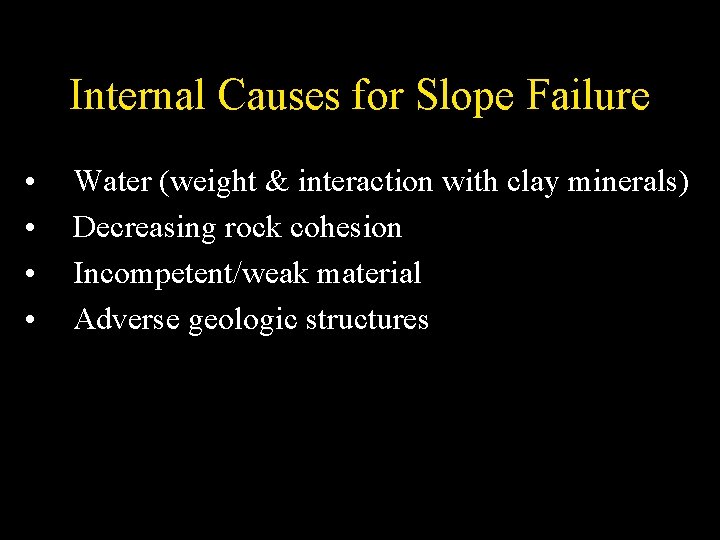 Internal Causes for Slope Failure

• Water (weight & interaction with clay minerals)
• Decreasing rock cohesion
• Incompetent/weak material
• Adverse geologic structures